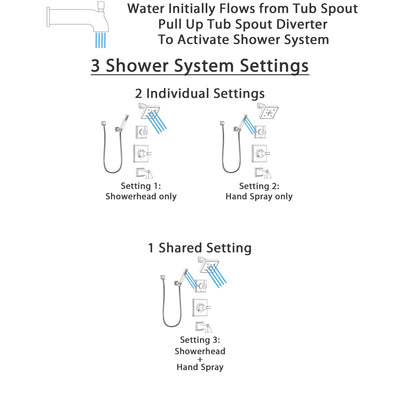 Water Initially Flows from Tub Spout
Pull Up Tub Spout Diverter
To Activate Shower System

3 Shower System Settings

2 Individual Settings

Setting 1:
Showerhead only

Setting 2:
Hand Spray only

1 Shared Setting

Setting 3:
Showerhead
+
Hand Spray